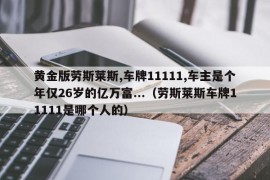 黄金版劳斯莱斯,车牌11111,车主是个年仅26岁的亿万富...（劳斯莱斯车牌11111是哪个人的）